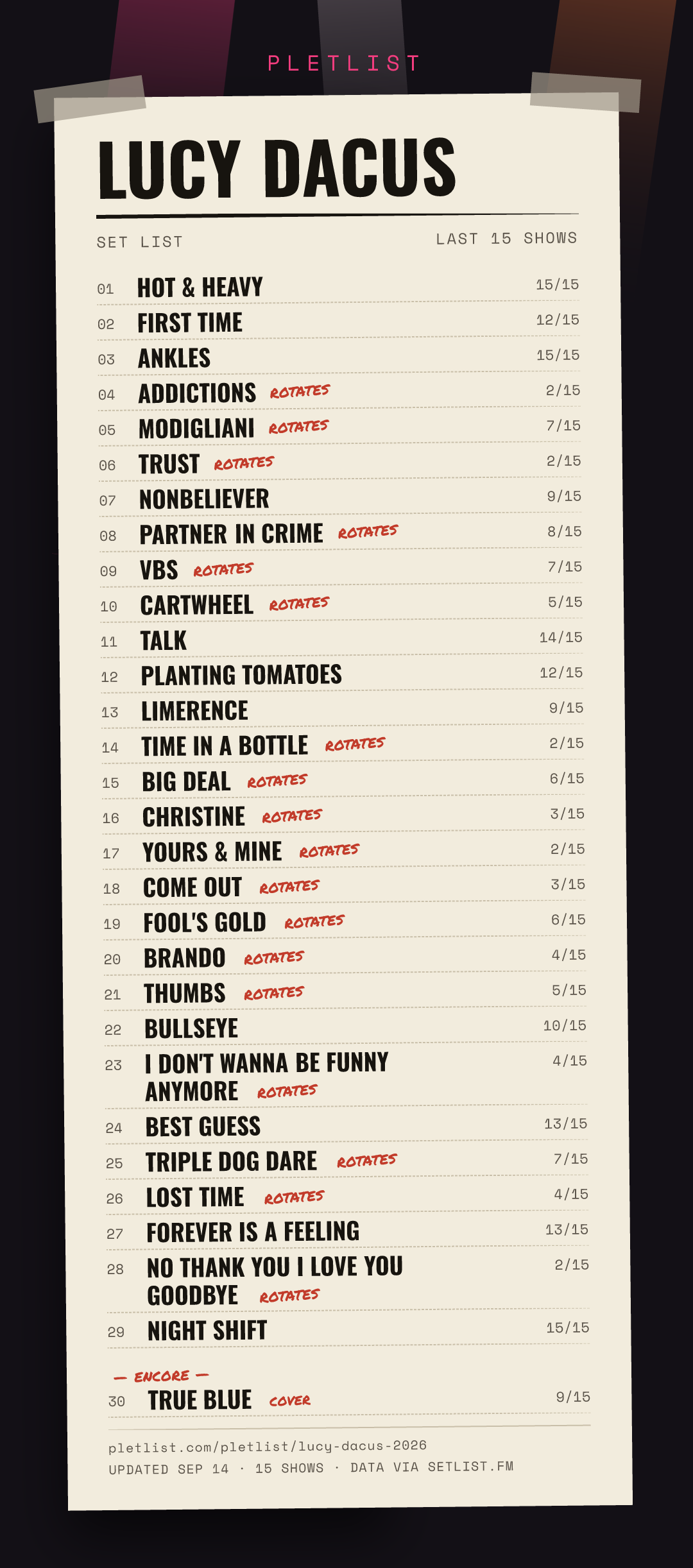 PLETLIST

LUCY DACUS

SET LIST
LAST 15 SHOWS

01 HOT & HEAVY 15/15
02 FIRST TIME 12/15
03 ANKLES 15/15
04 ADDICTIONS ROTATES 2/15
05 MODIGLIANI ROTATES 7/15
06 TRUST ROTATES 2/15
07 NONBELIEVER 9/15
08 PARTNER IN CRIME ROTATES 8/15
09 VBS ROTATES 7/15
10 CARTWHEEL ROTATES 5/15
11 TALK 14/15
12 PLANTING TOMATOES 12/15
13 LIMERENCE 9/15
14 TIME IN A BOTTLE ROTATES 2/15
15 BIG DEAL ROTATES 6/15
16 CHRISTINE ROTATES 3/15
17 YOURS & MINE ROTATES 2/15
18 COME OUT ROTATES 3/15
19 FOOL'S GOLD ROTATES 6/15
20 BRANDO ROTATES 4/15
21 THUMBS ROTATES 5/15
22 BULLSEYE 10/15
23 I DON'T WANNA BE FUNNY ANYMORE ROTATES 4/15
24 BEST GUESS 13/15
25 TRIPLE DOG DARE ROTATES 7/15
26 LOST TIME ROTATES 4/15
27 FOREVER IS A FEELING 13/15
28 NO THANK YOU I LOVE YOU GOODBYE ROTATES 2/15
29 NIGHT SHIFT 15/15

— ENCORE —
30 TRUE BLUE COVER 9/15

pletlist.com/pletlist/lucy-dacus-2026
UPDATED SEP 14 · 15 SHOWS · DATA VIA SETLIST.FM